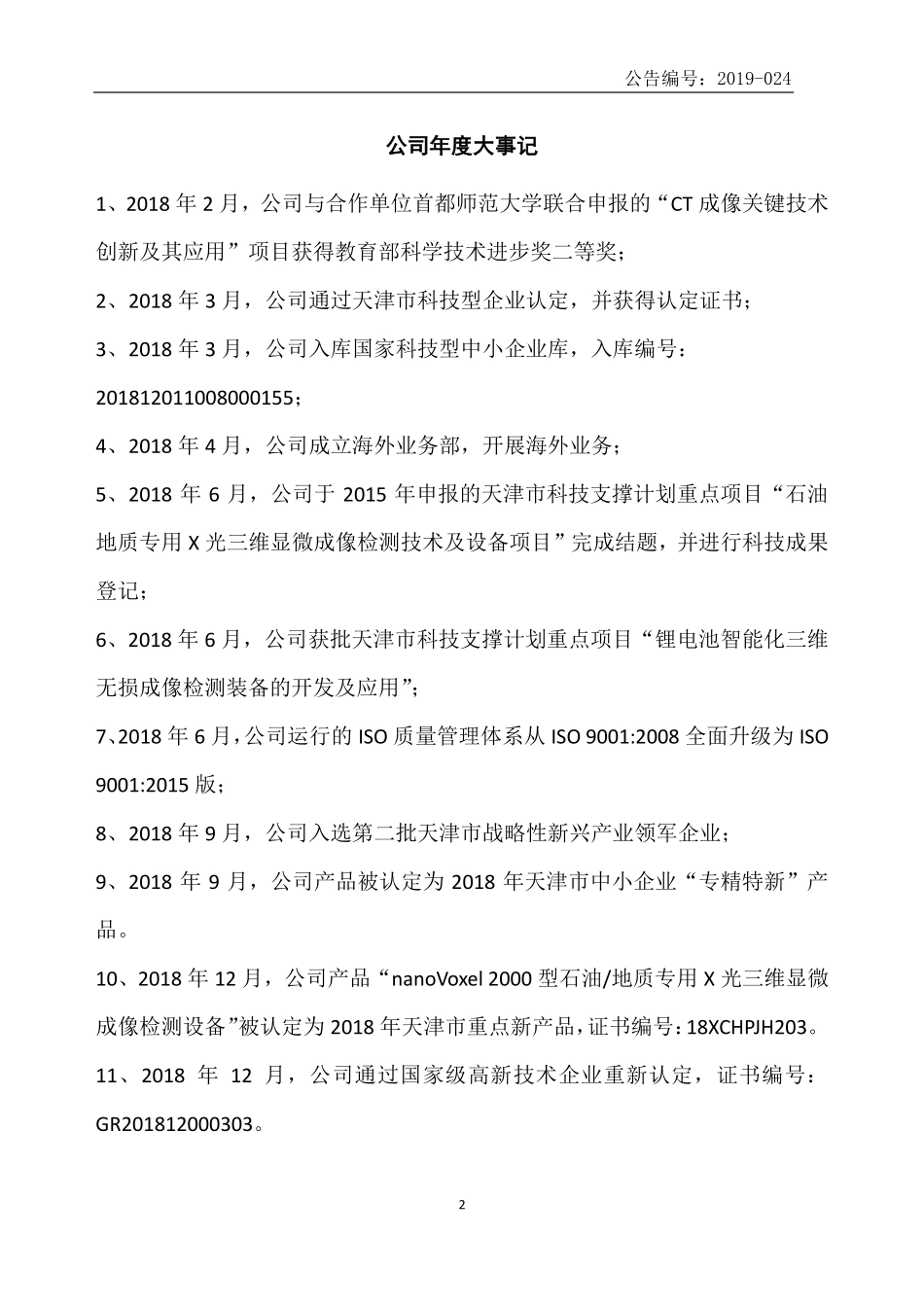 公告编号：2019-024

公司年度大事记

1、2018 年 2 月，公司与合作单位首都师范大学联合申报的“CT 成像关键技术创新及其应用”项目获得教育部科学技术进步奖二等奖；

2、2018 年 3 月，公司通过天津市科技型企业认定，并获得认定证书；

3、2018 年 3 月，公司入库国家科技型中小企业库，入库编号：201812011008000155；

4、2018 年 4 月，公司成立海外业务部，开展海外业务；

5、2018 年 6 月，公司于 2015 年申报的天津市科技支撑计划重点项目“石油地质专用 X 光三维显微成像检测技术及设备项目”完成结题，并进行科技成果登记；

6、2018 年 6 月，公司获批天津市科技支撑计划重点项目“锂电池智能化三维无损成像检测装备的开发及应用”；

7、2018 年 6 月，公司运行的 ISO 质量管理体系从 ISO 9001:2008 全面升级为 ISO 9001:2015 版；

8、2018 年 9 月，公司入选第二批天津市战略性新兴产业领军企业；

9、2018 年 9 月，公司产品被认定为 2018 年天津市中小企业“专精特新”产品。

10、2018 年 12 月，公司产品“nanoVoxel 2000 型石油/地质专用 X 光三维显微成像检测设备”被认定为 2018 年天津市重点新产品，证书编号：18XCHPJH203。

11、2018 年 12 月，公司通过国家级高新技术企业重新认定，证书编号：GR201812000303。

2